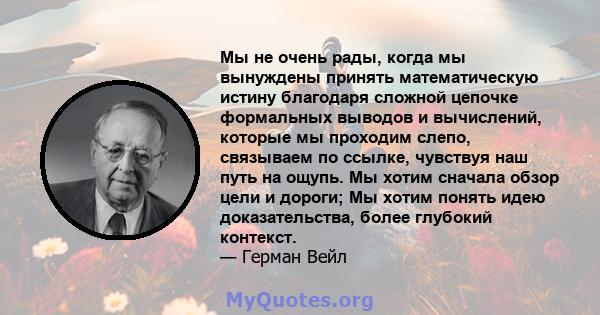 Мы не очень рады, когда мы вынуждены принять математическую истину благодаря сложной цепочке формальных выводов и вычислений, которые мы проходим слепо, связываем по ссылке, чувствуя наш путь на ощупь. Мы хотим сначала обзор цели и дороги; Мы хотим понять идею доказательства, более глубокий контекст.
— Герман Вейл

MyQuotes.org